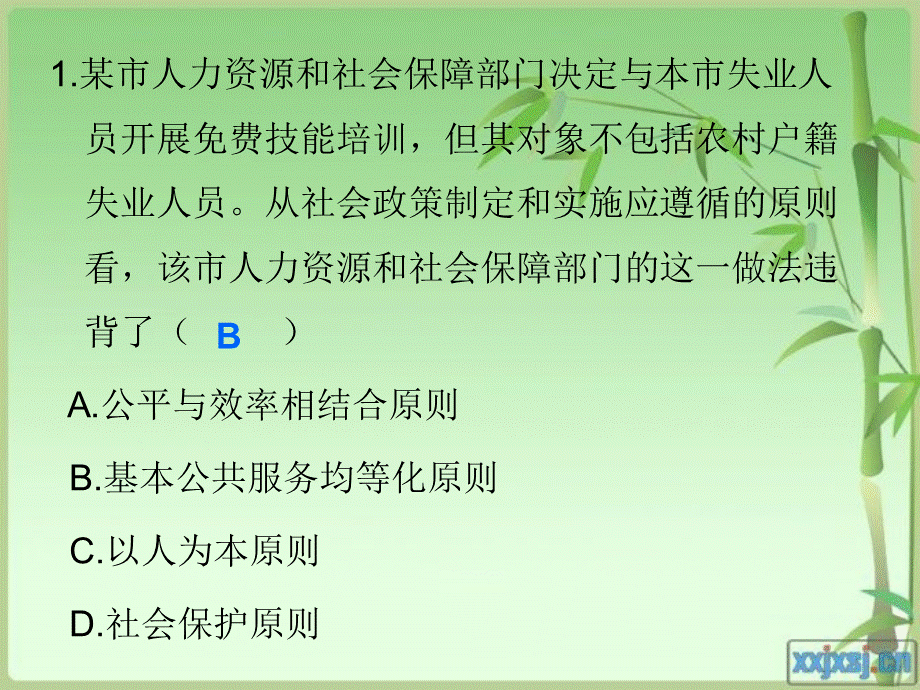 1.某市人力资源和社会保障部门决定与本市失业人员开展免费技能培训，但其对象不包括农村户籍失业人员。从社会政策制定和实施应遵循的原则看，该市人力资源和社会保障部门的这一做法违背了（ B ）

A.公平与效率相结合原则

B.基本公共服务均等化原则

C.以人为本原则

D.社会保护原则

xxjxsj.cn